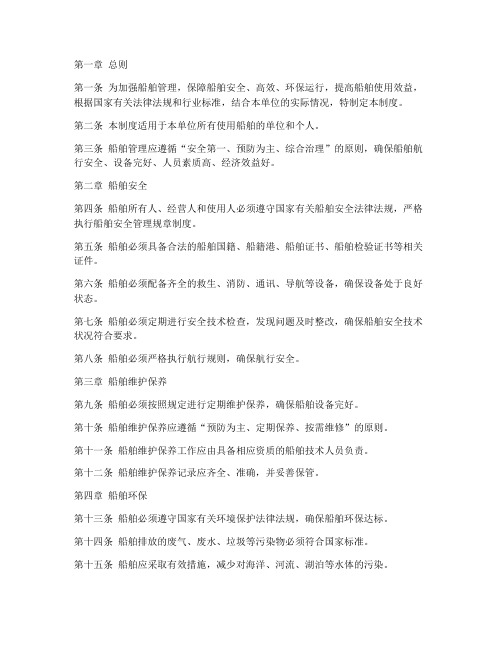 第一章 总则

第一条 为加强船舶管理，保障船舶安全、高效、环保运行，提高船舶使用效益，根据国家有关法律法规和行业标准，结合本单位的实际情况，特制定本制度。

第二条 本制度适用于本单位所有使用船舶的单位和个人。

第三条 船舶管理应遵循“安全第一、预防为主、综合治理”的原则，确保船舶航行安全、设备完好、人员素质高、经济效益好。

第二章 船舶安全

第四条 船舶所有人、经营人和使用人必须遵守国家有关船舶安全法律法规，严格执行船舶安全管理规章制度。

第五条 船舶必须具备合法的船舶国籍、船籍港、船舶证书、船舶检验证书等相关证件。

第六条 船舶必须配备齐全的救生、消防、通讯、导航等设备，确保设备处于良好状态。

第七条 船舶必须定期进行安全技术检查，发现问题及时整改，确保船舶安全技术状况符合要求。

第八条 船舶必须严格执行航行规则，确保航行安全。

第三章 船舶维护保养

第九条 船舶必须按照规定进行定期维护保养，确保船舶设备完好。

第十条 船舶维护保养应遵循“预防为主、定期保养、按需维修”的原则。

第十一条 船舶维护保养工作应由具备相应资质的船舶技术人员负责。

第十二条 船舶维护保养记录应齐全、准确，并妥善保管。

第四章 船舶环保

第十三条 船舶必须遵守国家有关环境保护法律法规，确保船舶环保达标。

第十四条 船舶排放的废气、废水、垃圾等污染物必须符合国家标准。

第十五条 船舶应采取有效措施，减少对海洋、河流、湖泊等水体的污染。